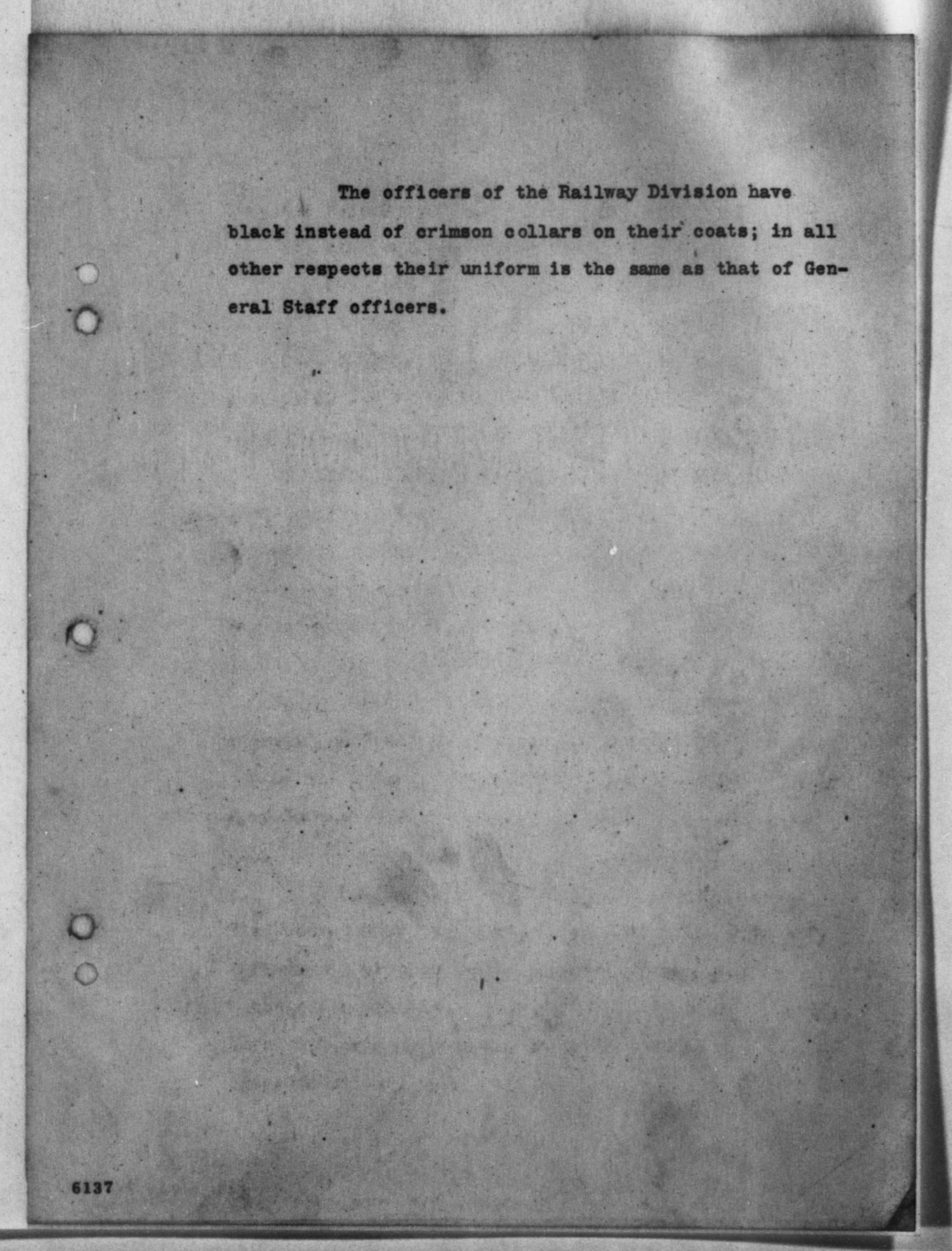 The officers of the Railway Division have black instead of crimson collars on their coats; in all other respects their uniform is the same as that of General Staff officers.

6137